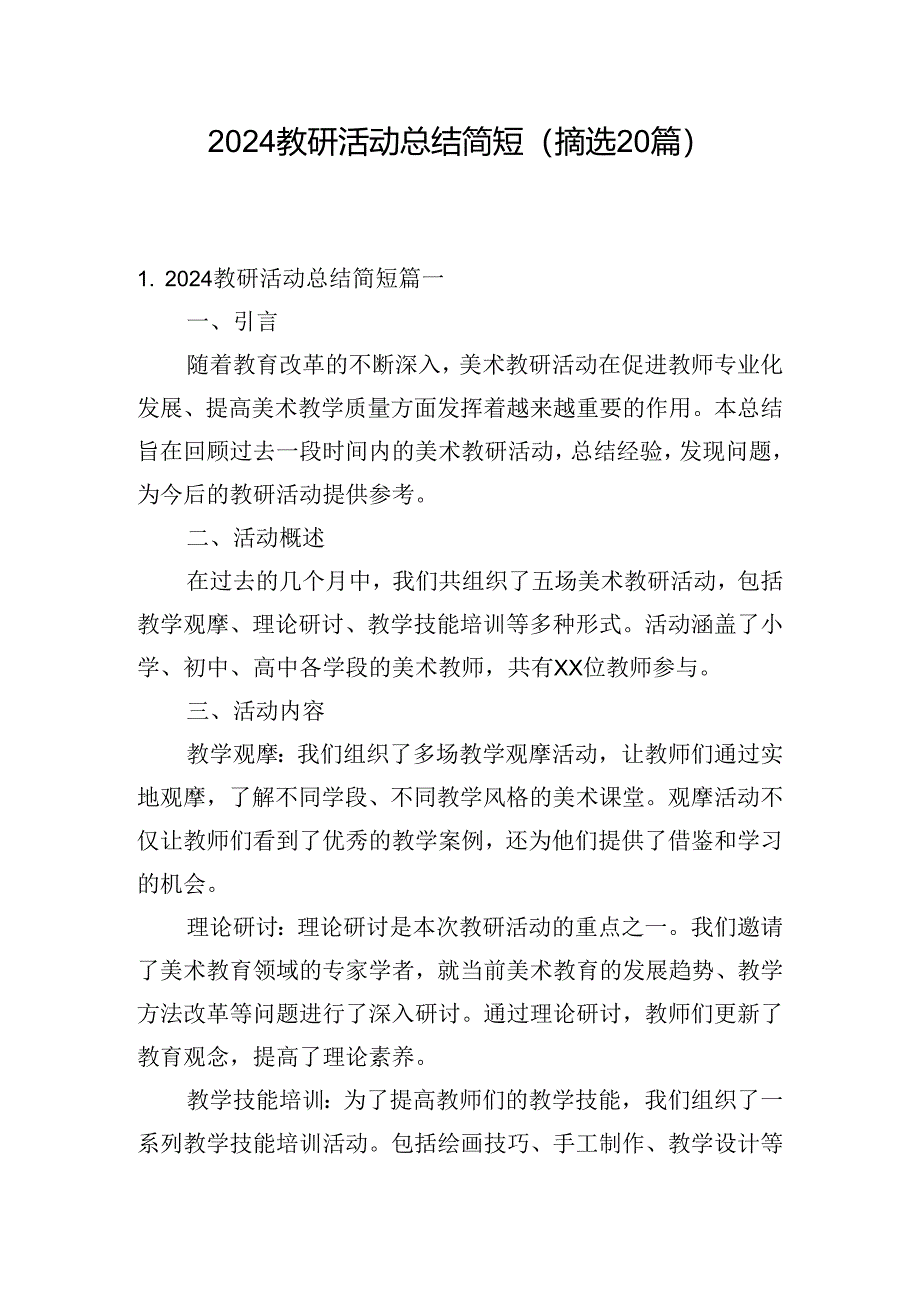 2024教研活动总结简短（摘选20篇）

1. 2024教研活动总结简短篇一

一、引言

随着教育改革的不断深入，美术教研活动在促进教师专业化发展、提高美术教学质量方面发挥着越来越重要的作用。本总结旨在回顾过去一段时间内的美术教研活动，总结经验，发现问题，为今后的教研活动提供参考。

二、活动概述

在过去的几个月中，我们共组织了五场美术教研活动，包括教学观摩、理论研讨、教学技能培训等多种形式。活动涵盖了小学、初中、高中各学段的美术教师，共有XX位教师参与。

三、活动内容

教学观摩：我们组织了多场教学观摩活动，让教师们通过实地观摩，了解不同学段、不同教学风格的美术课堂。观摩活动不仅让教师们看到了优秀的教学案例，还为他们提供了借鉴和学习的机会。

理论研讨：理论研讨是本次教研活动的重点之一。我们邀请了美术教育领域的专家学者，就当前美术教育的发展趋势、教学方法改革等问题进行了深入研讨。通过理论研讨，教师们更新了教育观念，提高了理论素养。

教学技能培训：为了提高教师们的教学技能，我们组织了一系列教学技能培训活动。包括绘画技巧、手工制作、教学设计等